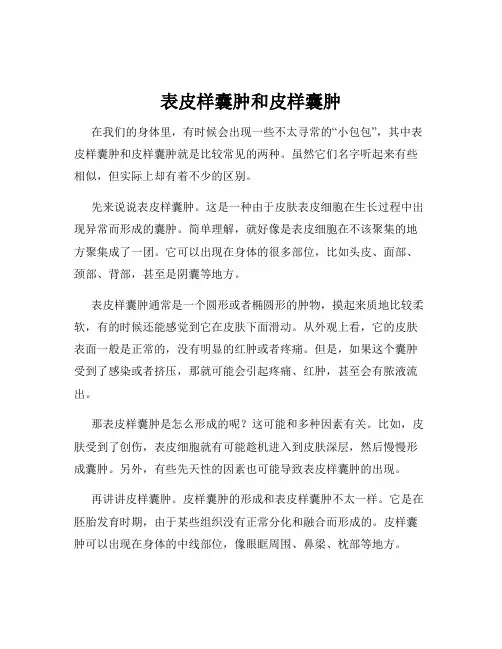 表皮样囊肿和皮样囊肿

在我们的身体里，有时候会出现一些不太寻常的“小包包”，其中表皮样囊肿和皮样囊肿就是比较常见的两种。虽然它们名字听起来有些相似，但实际上却有着不少的区别。

先来说说表皮样囊肿。这是一种由于皮肤表皮细胞在生长过程中出现异常而形成的囊肿。简单理解，就好像是表皮细胞在不该聚集的地方聚集成了一团。它可以出现在身体的很多部位，比如头皮、面部、颈部、背部，甚至是阴囊等地方。

表皮样囊肿通常是一个圆形或者椭圆形的肿物，摸起来质地比较柔软，有的时候还能感觉到它在皮肤下面滑动。从外观上看，它的皮肤表面一般是正常的，没有明显的红肿或者疼痛。但是，如果这个囊肿受到了感染或者挤压，那就可能会引起疼痛、红肿，甚至会有脓液流出。

那表皮样囊肿是怎么形成的呢？这可能和多种因素有关。比如，皮肤受到了创伤，表皮细胞就有可能趁机进入到皮肤深层，然后慢慢形成囊肿。另外，有些先天性的因素也可能导致表皮样囊肿的出现。

再讲讲皮样囊肿。皮样囊肿的形成和表皮样囊肿不太一样。它是在胚胎发育时期，由于某些组织没有正常分化和融合而形成的。皮样囊肿可以出现在身体的中线部位，像眼眶周围、鼻梁、枕部等地方。